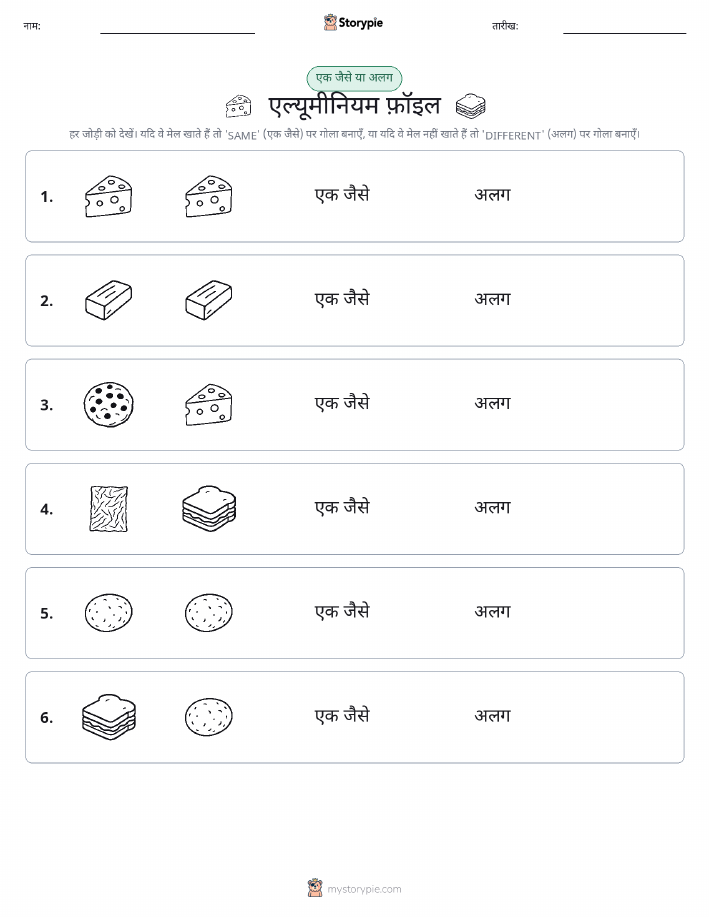 नाम: ____ Storypie तारीख: ____

एक जैसे या अलग

एल्यूमीनियम फ़ॉइल

हर जोड़ी को देखें। यदि वे मेल खाते हैं तो 'SAME' (एक जैसे) पर गोला बनाएँ, या यदि वे मेल नहीं खाते हैं तो 'DIFFERENT' (अलग) पर गोला बनाएँ।

1. एक जैसे अलग

2. एक जैसे अलग

3. एक जैसे अलग

4. एक जैसे अलग

5. एक जैसे अलग

6. एक जैसे अलग

mystorypie.com